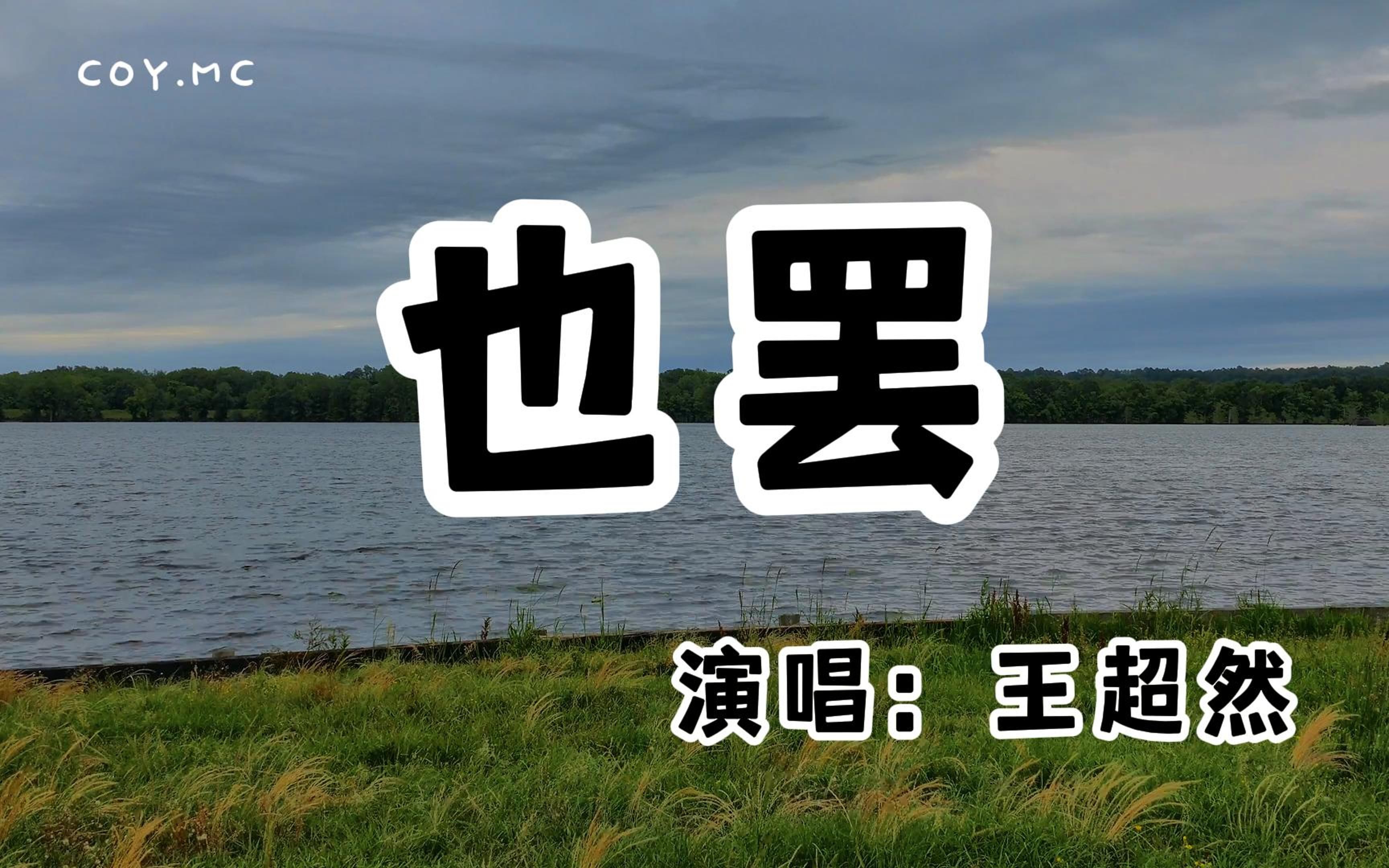 COY.MC

也罢

演唱：王超然